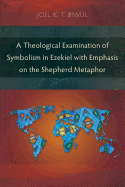 JOEL K. T. BIWUL

A Theological Examination of Symbolism in Ezekiel with Emphasis on the Shepherd Metaphor